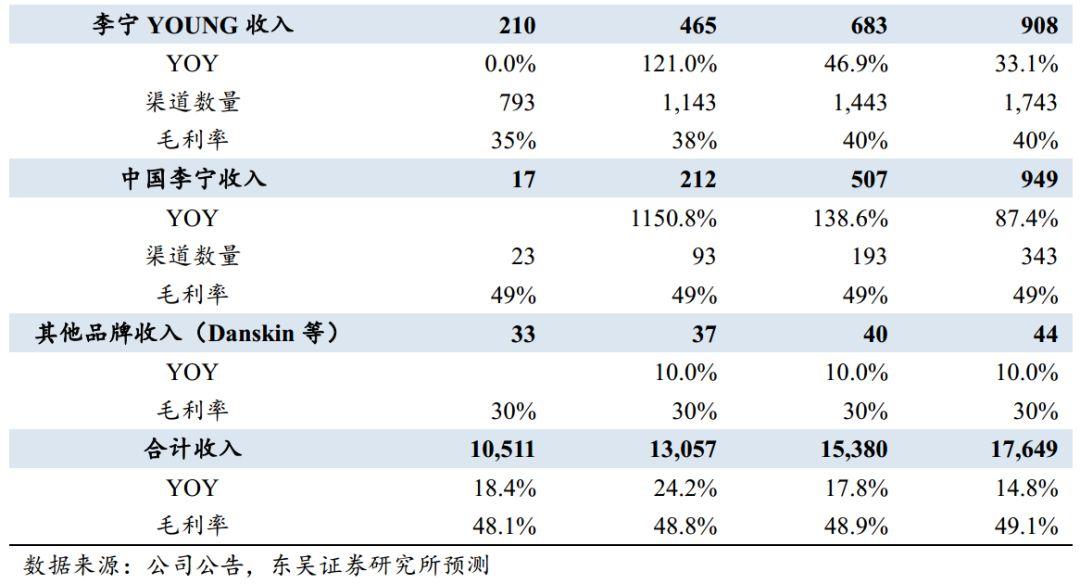 | 李宁 YOUNG 收入 | 210 | 465 | 683 | 908 |
|---|---|---|---|---|
| YOY | 0.0% | 121.0% | 46.9% | 33.1% |
| 渠道数量 | 793 | 1,143 | 1,443 | 1,743 |
| 毛利率 | 35% | 38% | 40% | 40% |
| 中国李宁收入 | 17 | 212 | 507 | 949 |
| YOY | | 1150.8% | 138.6% | 87.4% |
| 渠道数量 | 23 | 93 | 193 | 343 |
| 毛利率 | 49% | 49% | 49% | 49% |
| 其他品牌收入（Danskin 等） | 33 | 37 | 40 | 44 |
| YOY | | 10.0% | 10.0% | 10.0% |
| 毛利率 | 30% | 30% | 30% | 30% |
| 合计收入 | 10,511 | 13,057 | 15,380 | 17,649 |
| YOY | 18.4% | 24.2% | 17.8% | 14.8% |
| 毛利率 | 48.1% | 48.8% | 48.9% | 49.1% |

数据来源：公司公告，东吴证券研究所预测